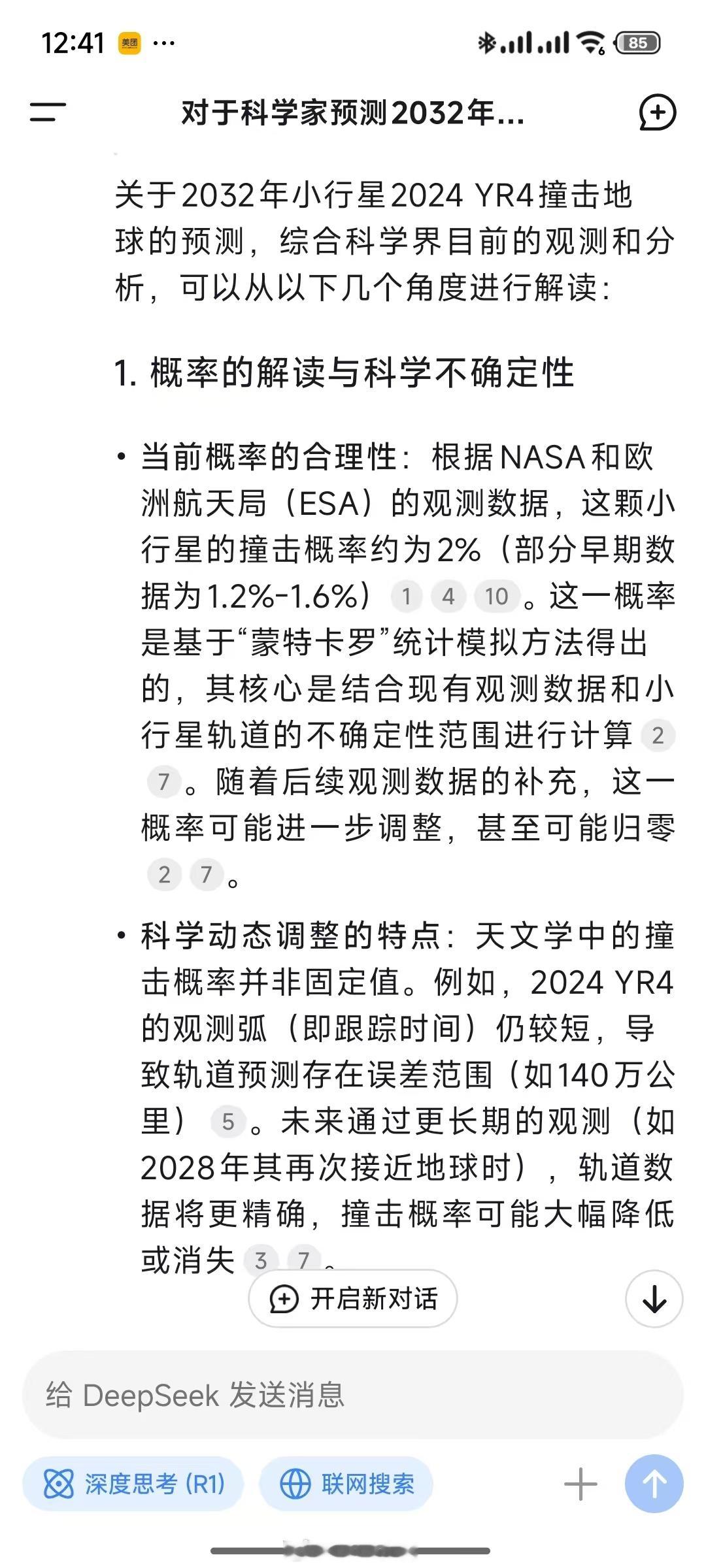 12:41 美团 ··· 85

对于科学家预测2032年...

关于2032年小行星2024 YR4撞击地球的预测，综合科学界目前的观测和分析，可以从以下几个角度进行解读：

1. 概率的解读与科学不确定性

• 当前概率的合理性：根据NASA和欧洲航天局（ESA）的观测数据，这颗小行星的撞击概率约为2%（部分早期数据为1.2%-1.6%） 1 4 10 。这一概率是基于“蒙特卡罗”统计模拟方法得出的，其核心是结合现有观测数据和小行星轨道的不确定性范围进行计算 2 7 。随着后续观测数据的补充，这一概率可能进一步调整，甚至可能归零 2 7 。

• 科学动态调整的特点：天文学中的撞击概率并非固定值。例如，2024 YR4的观测弧（即跟踪时间）仍较短，导致轨道预测存在误差范围（如140万公里） 5 。未来通过更长期的观测（如2028年其再次接近地球时），轨道数据将更精确，撞击概率可能大幅降低或消失 3 7 。

开启新对话

给 DeepSeek 发送消息

深度思考 (R1)

联网搜索